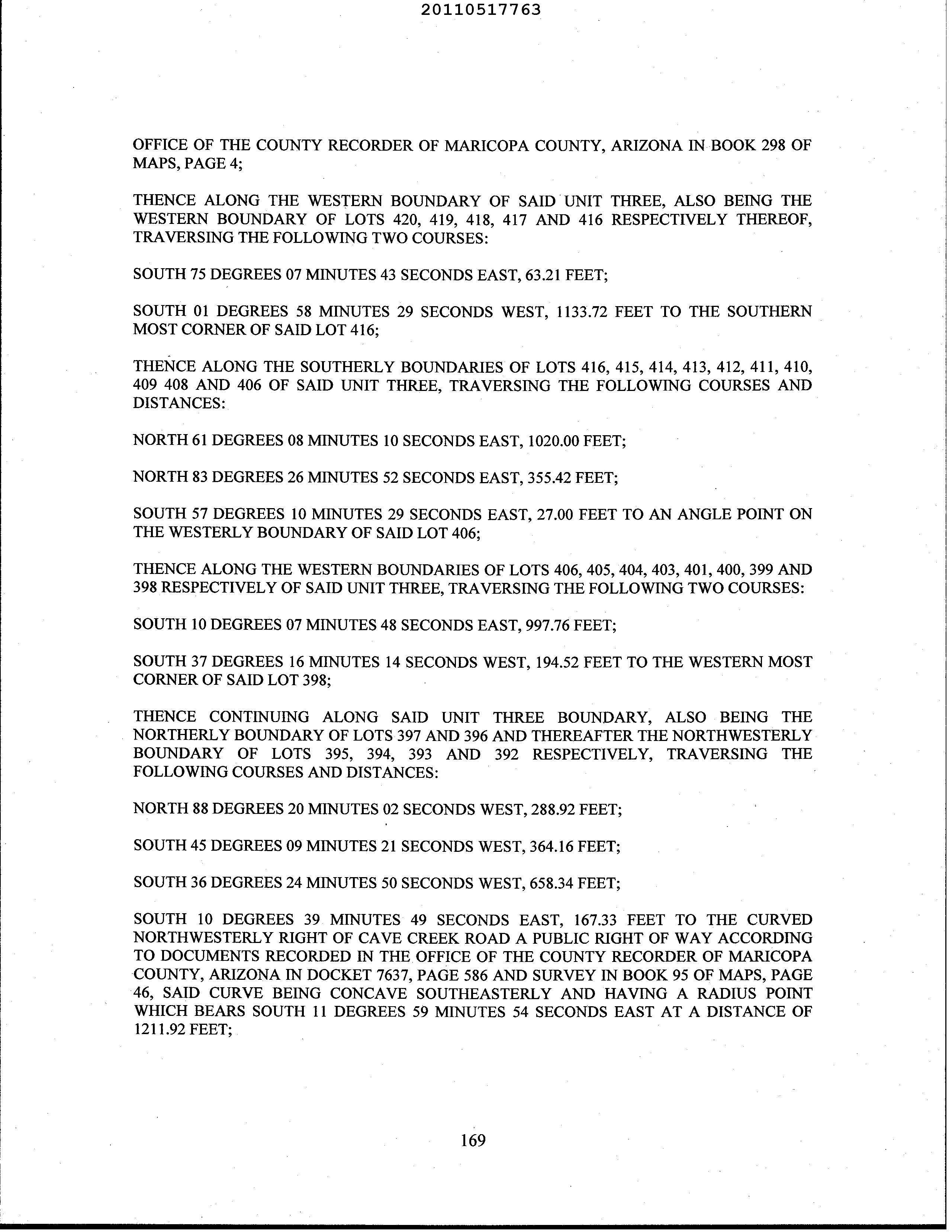 20110517763

OFFICE OF THE COUNTY RECORDER OF MARICOPA COUNTY, ARIZONA IN BOOK 298 OF MAPS, PAGE 4;

THENCE ALONG THE WESTERN BOUNDARY OF SAID UNIT THREE, ALSO BEING THE WESTERN BOUNDARY OF LOTS 420, 419, 418, 417 AND 416 RESPECTIVELY THEREOF, TRAVERSING THE FOLLOWING TWO COURSES:

SOUTH 75 DEGREES 07 MINUTES 43 SECONDS EAST, 63.21 FEET;

SOUTH 01 DEGREES 58 MINUTES 29 SECONDS WEST, 1133.72 FEET TO THE SOUTHERN MOST CORNER OF SAID LOT 416;

THENCE ALONG THE SOUTHERLY BOUNDARIES OF LOTS 416, 415, 414, 413, 412, 411, 410, 409 408 AND 406 OF SAID UNIT THREE, TRAVERSING THE FOLLOWING COURSES AND DISTANCES:

NORTH 61 DEGREES 08 MINUTES 10 SECONDS EAST, 1020.00 FEET;

NORTH 83 DEGREES 26 MINUTES 52 SECONDS EAST, 355.42 FEET;

SOUTH 57 DEGREES 10 MINUTES 29 SECONDS EAST, 27.00 FEET TO AN ANGLE POINT ON THE WESTERLY BOUNDARY OF SAID LOT 406;

THENCE ALONG THE WESTERN BOUNDARIES OF LOTS 406, 405, 404, 403, 401, 400, 399 AND 398 RESPECTIVELY OF SAID UNIT THREE, TRAVERSING THE FOLLOWING TWO COURSES:

SOUTH 10 DEGREES 07 MINUTES 48 SECONDS EAST, 997.76 FEET;

SOUTH 37 DEGREES 16 MINUTES 14 SECONDS WEST, 194.52 FEET TO THE WESTERN MOST CORNER OF SAID LOT 398;

THENCE CONTINUING ALONG SAID UNIT THREE BOUNDARY, ALSO BEING THE NORTHERLY BOUNDARY OF LOTS 397 AND 396 AND THEREAFTER THE NORTHWESTERLY BOUNDARY OF LOTS 395, 394, 393 AND 392 RESPECTIVELY, TRAVERSING THE FOLLOWING COURSES AND DISTANCES:

NORTH 88 DEGREES 20 MINUTES 02 SECONDS WEST, 288.92 FEET;

SOUTH 45 DEGREES 09 MINUTES 21 SECONDS WEST, 364.16 FEET;

SOUTH 36 DEGREES 24 MINUTES 50 SECONDS WEST, 658.34 FEET;

SOUTH 10 DEGREES 39 MINUTES 49 SECONDS EAST, 167.33 FEET TO THE CURVED NORTHWESTERLY RIGHT OF CAVE CREEK ROAD A PUBLIC RIGHT OF WAY ACCORDING TO DOCUMENTS RECORDED IN THE OFFICE OF THE COUNTY RECORDER OF MARICOPA COUNTY, ARIZONA IN DOCKET 7637, PAGE 586 AND SURVEY IN BOOK 95 OF MAPS, PAGE 46, SAID CURVE BEING CONCAVE SOUTHEASTERLY AND HAVING A RADIUS POINT WHICH BEARS SOUTH 11 DEGREES 59 MINUTES 54 SECONDS EAST AT A DISTANCE OF 1211.92 FEET;

169